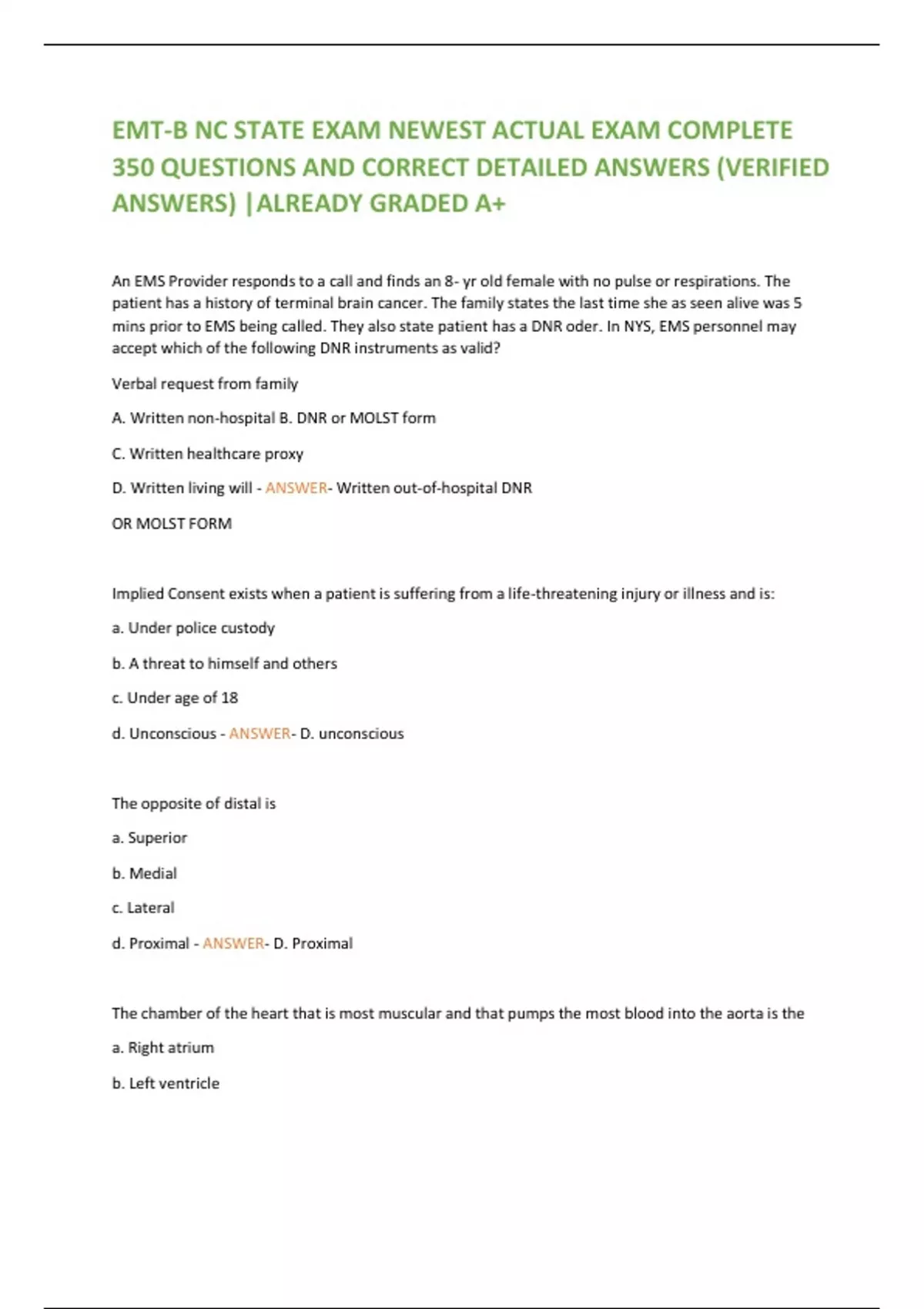 EMT-B NC STATE EXAM NEWEST ACTUAL EXAM COMPLETE 350 QUESTIONS AND CORRECT DETAILED ANSWERS (VERIFIED ANSWERS) |ALREADY GRADED A+

An EMS Provider responds to a call and finds an 8- yr old female with no pulse or respirations. The patient has a history of terminal brain cancer. The family states the last time she as seen alive was 5 mins prior to EMS being called. They also state patient has a DNR oder. In NYS, EMS personnel may accept which of the following DNR instruments as valid?

Verbal request from family

A. Written non-hospital B. DNR or MOLST form

C. Written healthcare proxy

D. Written living will - ANSWER- Written out-of-hospital DNR

OR MOLST FORM

Implied Consent exists when a patient is suffering from a life-threatening injury or illness and is:

a. Under police custody

b. A threat to himself and others

c. Under age of 18

d. Unconscious - ANSWER- D. unconscious

The opposite of distal is

a. Superior

b. Medial

c. Lateral

d. Proximal - ANSWER- D. Proximal

The chamber of the heart that is most muscular and that pumps the most blood into the aorta is the

a. Right atrium

b. Left ventricle